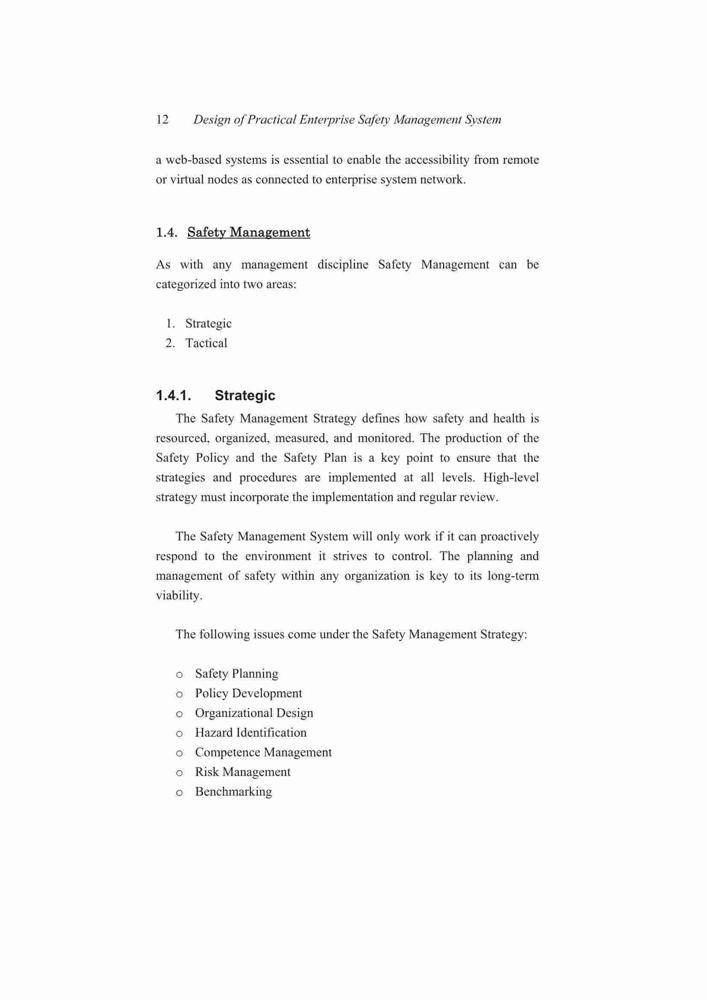 12 Design of Practical Enterprise Safety Management System

a web-based systems is essential to enable the accessibility from remote or virtual nodes as connected to enterprise system network.

1.4. Safety Management

As with any management discipline Safety Management can be categorized into two areas:

1. Strategic
2. Tactical

1.4.1. Strategic

The Safety Management Strategy defines how safety and health is resourced, organized, measured, and monitored. The production of the Safety Policy and the Safety Plan is a key point to ensure that the strategies and procedures are implemented at all levels. High-level strategy must incorporate the implementation and regular review.

The Safety Management System will only work if it can proactively respond to the environment it strives to control. The planning and management of safety within any organization is key to its long-term viability.

The following issues come under the Safety Management Strategy:

o Safety Planning
o Policy Development
o Organizational Design
o Hazard Identification
o Competence Management
o Risk Management
o Benchmarking